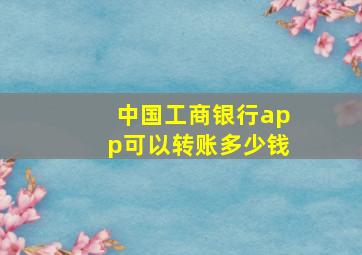 中国工商银行app可以转账多少钱